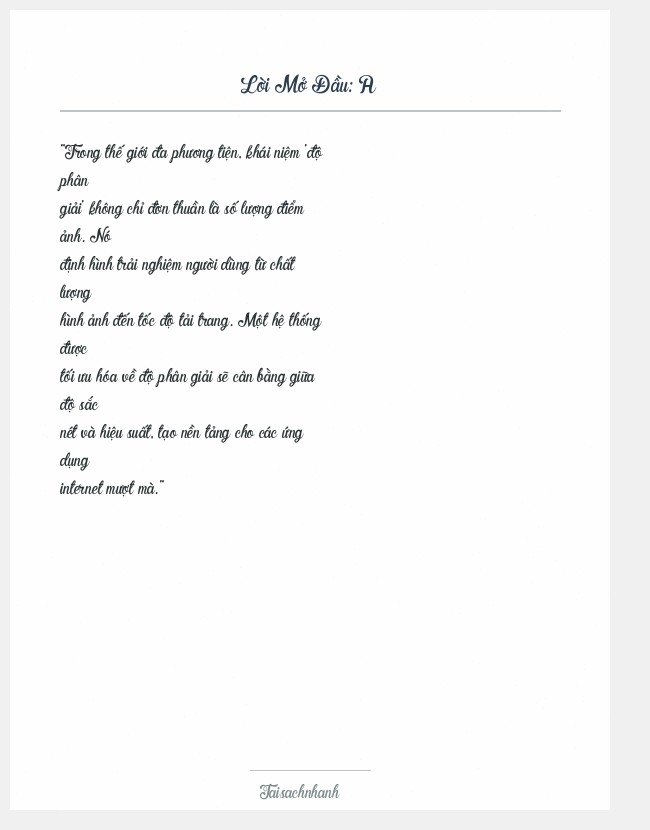 Lời Mở Đầu: A

"Trong thế giới đa phương tiện, khái niệm 'độ phân giải' không chỉ đơn thuần là số lượng điểm ảnh. Nó định hình trải nghiệm người dùng từ chất lượng hình ảnh đến tốc độ tải trang. Một hệ thống được tối ưu hóa về độ phân giải sẽ cân bằng giữa độ sắc nét và hiệu suất, tạo nền tảng cho các ứng dụng internet mượt mà."

Taisachnhanh